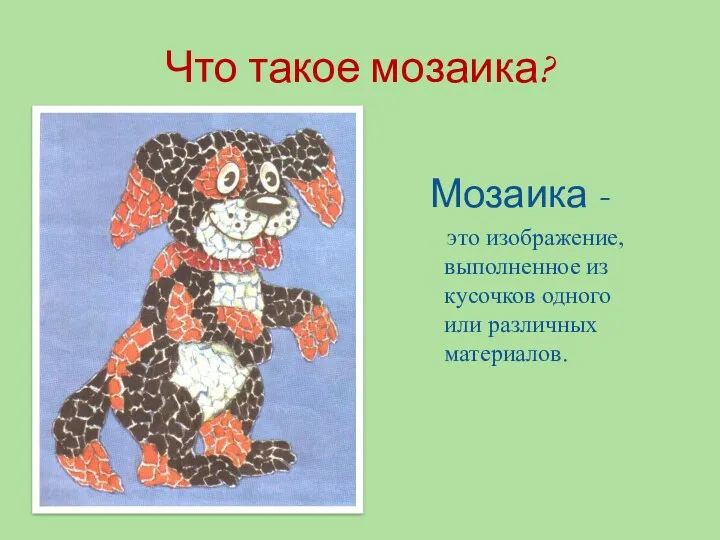 Что такое мозаика?

Мозаика -

это изображение, выполненное из кусочков одного или различных материалов.